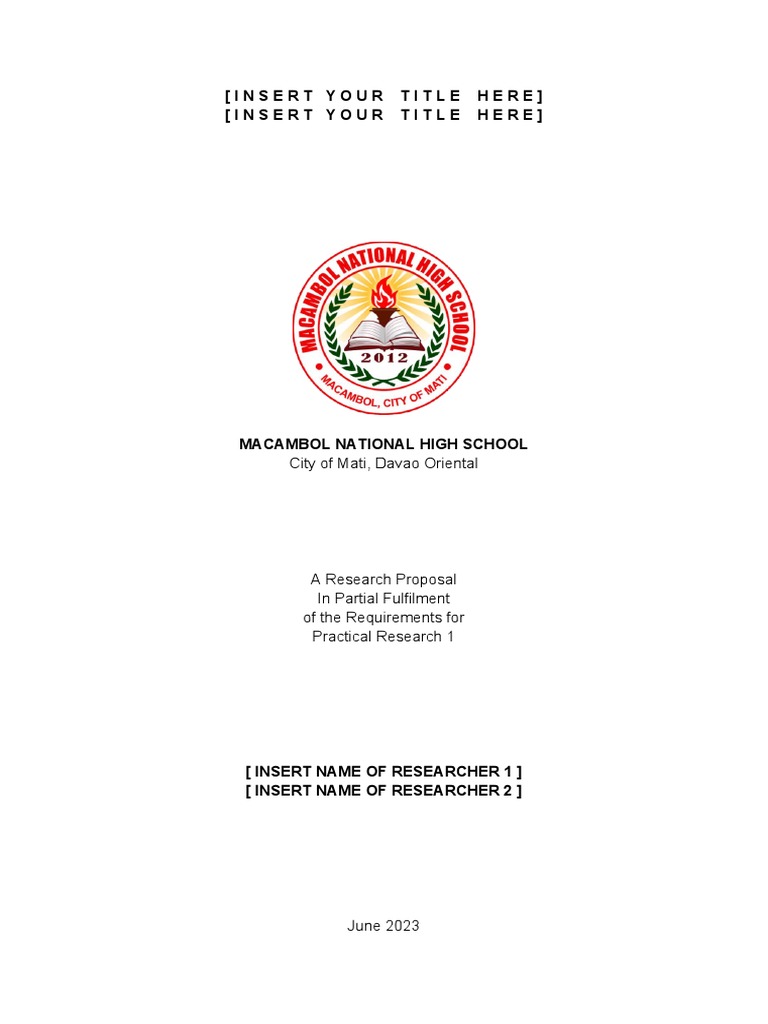 [INSERT YOUR TITLE HERE]
[INSERT YOUR TITLE HERE]

MACAMBOL NATIONAL HIGH SCHOOL
2012
MACAMBOL, CITY OF MATI

MACAMBOL NATIONAL HIGH SCHOOL
City of Mati, Davao Oriental

A Research Proposal
In Partial Fulfilment
of the Requirements for
Practical Research 1

[ INSERT NAME OF RESEARCHER 1 ]
[ INSERT NAME OF RESEARCHER 2 ]

June 2023